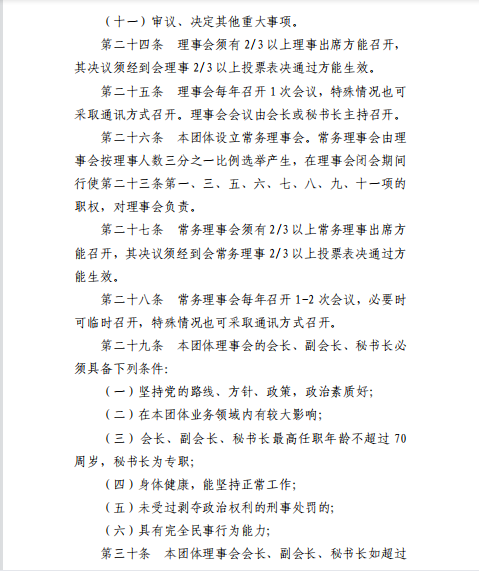 （十一）审议、决定其他重大事项。

第二十四条　理事会须有 2/3 以上理事出席方能召开，其决议须经到会理事 2/3 以上投票表决通过方能生效。

第二十五条　理事会每年召开 1 次会议，特殊情况也可采取通讯方式召开。理事会会议由会长或秘书长主持召开。

第二十六条　本团体设立常务理事会。常务理事会由理事会按理事人数三分之一比例选举产生，在理事会闭会期间行使第二十三条第一、三、五、六、七、八、九、十一项的职权，对理事会负责。

第二十七条　常务理事会须有 2/3 以上常务理事出席方能召开，其决议须经到会常务理事 2/3 以上投票表决通过方能生效。

第二十八条　常务理事会每年召开 1-2 次会议，必要时可临时召开，特殊情况也可采取通讯方式召开。

第二十九条　本团体理事会的会长、副会长、秘书长必须具备下列条件:

（一）坚持党的路线、方针、政策，政治素质好;

（二）在本团体业务领域内有较大影响;

（三）会长、副会长、秘书长最高任职年龄不超过 70 周岁，秘书长为专职;

（四）身体健康，能坚持正常工作;

（五）未受过剥夺政治权利的刑事处罚的;

（六）具有完全民事行为能力;

第三十条　本团体理事会会长、副会长、秘书长如超过